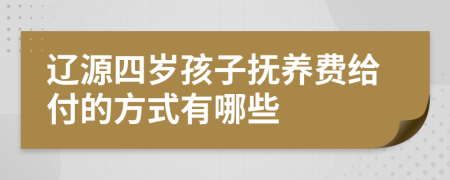 辽源四岁孩子抚养费给付的方式有哪些